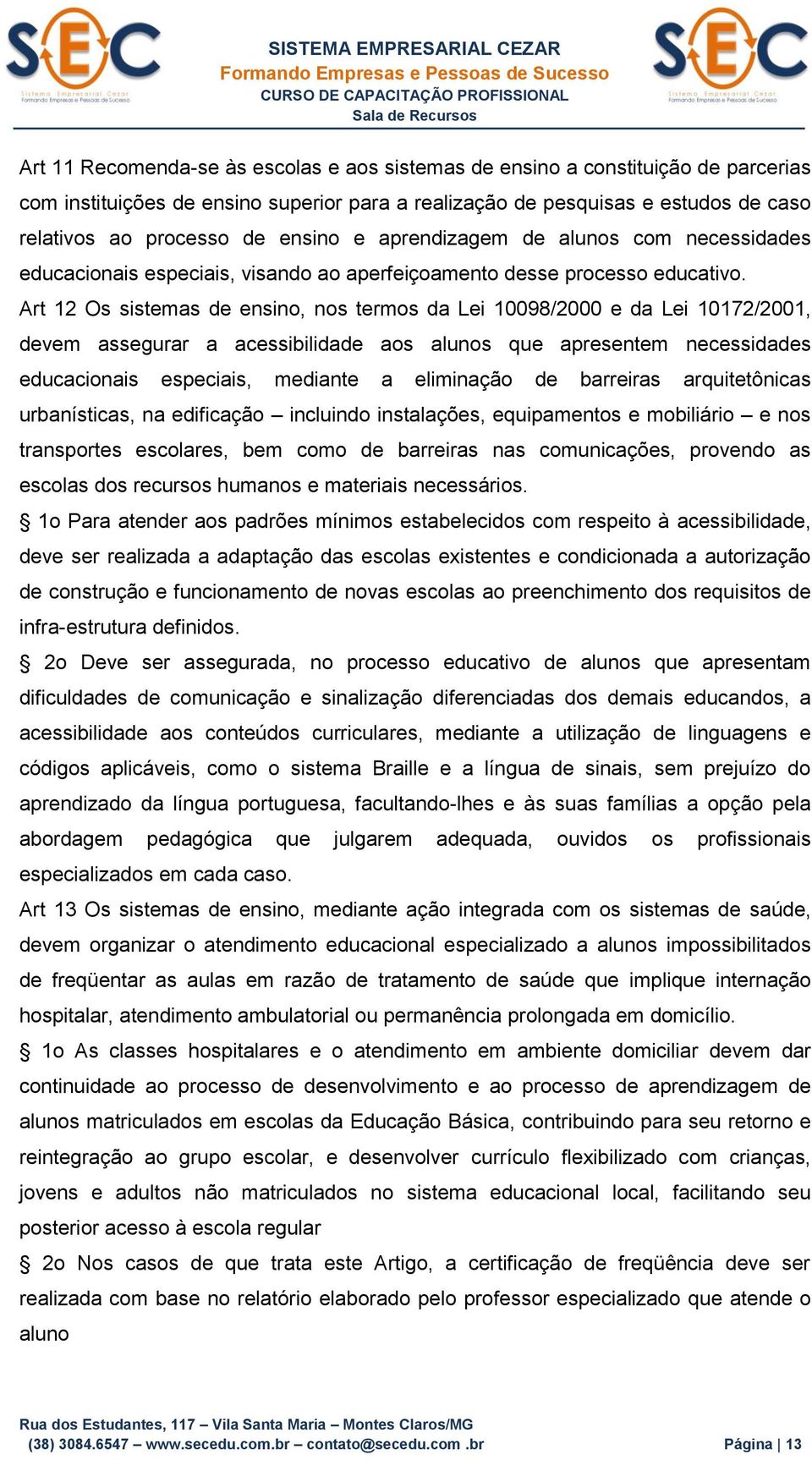 SEC
Sistema Empresarial Cezar
Formando Empresas e Pessoas de Sucesso

SISTEMA EMPRESARIAL CEZAR
Formando Empresas e Pessoas de Sucesso
CURSO DE CAPACITAÇÃO PROFISSIONAL
Sala de Recursos

SEC
Sistema Empresarial Cezar
Formando Empresas e Pessoas de Sucesso

Art 11 Recomenda-se às escolas e aos sistemas de ensino a constituição de parcerias com instituições de ensino superior para a realização de pesquisas e estudos de caso relativos ao processo de ensino e aprendizagem de alunos com necessidades educacionais especiais, visando ao aperfeiçoamento desse processo educativo.

Art 12 Os sistemas de ensino, nos termos da Lei 10098/2000 e da Lei 10172/2001, devem assegurar a acessibilidade aos alunos que apresentem necessidades educacionais especiais, mediante a eliminação de barreiras arquitetônicas urbanísticas, na edificação – incluindo instalações, equipamentos e mobiliário – e nos transportes escolares, bem como de barreiras nas comunicações, provendo as escolas dos recursos humanos e materiais necessários.

§ 1o Para atender aos padrões mínimos estabelecidos com respeito à acessibilidade, deve ser realizada a adaptação das escolas existentes e condicionada a autorização de construção e funcionamento de novas escolas ao preenchimento dos requisitos de infra-estrutura definidos.

§ 2o Deve ser assegurada, no processo educativo de alunos que apresentam dificuldades de comunicação e sinalização diferenciadas dos demais educandos, a acessibilidade aos conteúdos curriculares, mediante a utilização de linguagens e códigos aplicáveis, como o sistema Braille e a língua de sinais, sem prejuízo do aprendizado da língua portuguesa, facultando-lhes e às suas famílias a opção pela abordagem pedagógica que julgarem adequada, ouvidos os profissionais especializados em cada caso.

Art 13 Os sistemas de ensino, mediante ação integrada com os sistemas de saúde, devem organizar o atendimento educacional especializado a alunos impossibilitados de freqüentar as aulas em razão de tratamento de saúde que implique internação hospitalar, atendimento ambulatorial ou permanência prolongada em domicílio.

§ 1o As classes hospitalares e o atendimento em ambiente domiciliar devem dar continuidade ao processo de desenvolvimento e ao processo de aprendizagem de alunos matriculados em escolas da Educação Básica, contribuindo para seu retorno e reintegração ao grupo escolar, e desenvolver currículo flexibilizado com crianças, jovens e adultos não matriculados no sistema educacional local, facilitando seu posterior acesso à escola regular

§ 2o Nos casos de que trata este Artigo, a certificação de freqüência deve ser realizada com base no relatório elaborado pelo professor especializado que atende o aluno

Rua dos Estudantes, 117 – Vila Santa Maria – Montes Claros/MG
(38) 3084.6547 – www.secedu.com.br – contato@secedu.com .br
Página | 13